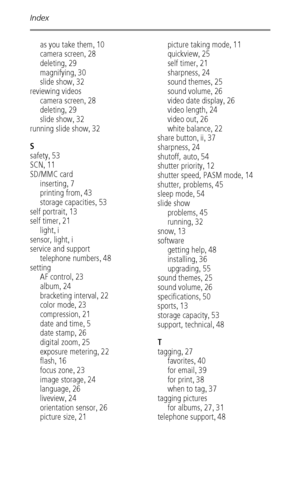 Index

as you take them, 10
camera screen, 28
deleting, 29
magnifying, 30
slide show, 32
reviewing videos
camera screen, 28
deleting, 29
slide show, 32
running slide show, 32

S
safety, 53
SCN, 11
SD/MMC card
inserting, 7
printing from, 43
storage capacities, 53
self portrait, 13
self timer, 21
light, i
sensor, light, i
service and support
telephone numbers, 48
setting
AF control, 23
album, 24
bracketing interval, 22
color mode, 23
compression, 21
date and time, 5
date stamp, 26
digital zoom, 25
exposure metering, 22
flash, 16
focus zone, 23
image storage, 24
language, 26
liveview, 24
orientation sensor, 26
picture size, 21

picture taking mode, 11
quickview, 25
self timer, 21
sharpness, 24
sound themes, 25
sound volume, 26
video date display, 26
video length, 24
video out, 26
white balance, 22
share button, ii, 37
sharpness, 24
shutoff, auto, 54
shutter priority, 12
shutter speed, PASM mode, 14
shutter, problems, 45
sleep mode, 54
slide show
problems, 45
running, 32
snow, 13
software
getting help, 48
installing, 36
upgrading, 55
sound themes, 25
sound volume, 26
specifications, 50
sports, 13
storage capacity, 53
support, technical, 48

T
tagging, 27
favorites, 40
for email, 39
for print, 38
when to tag, 37
tagging pictures
for albums, 27, 31
telephone support, 48